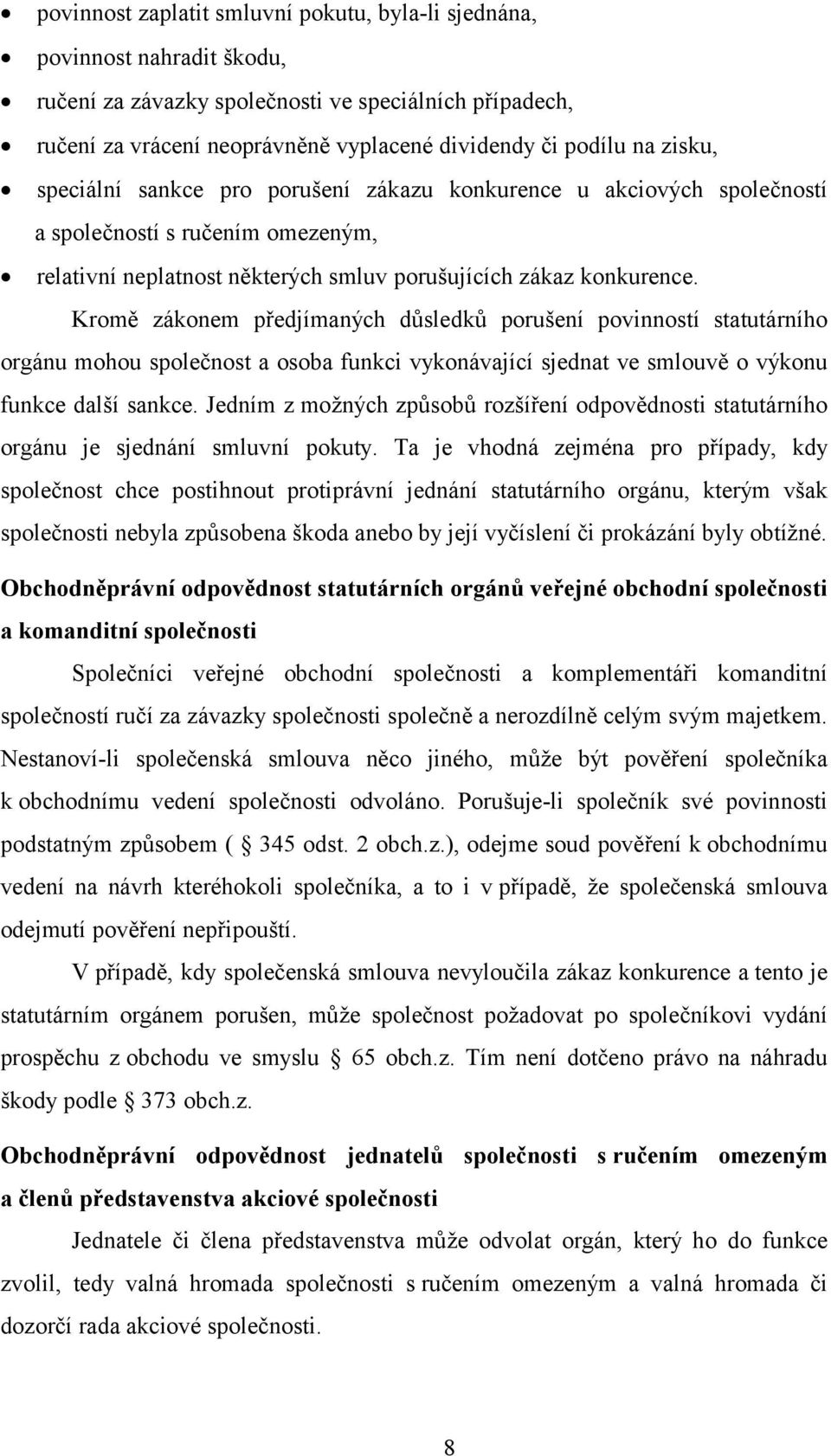 • povinnost zaplatit smluvní pokutu, byla-li sjednána,
• povinnost nahradit škodu,
• ručení za závazky společnosti ve speciálních případech,
• ručení za vrácení neoprávněně vyplacené dividendy či podílu na zisku,
• speciální sankce pro porušení zákazu konkurence u akciových společností a společností s ručením omezeným,
• relativní neplatnost některých smluv porušujících zákaz konkurence.

Kromě zákonem předjímaných důsledků porušení povinností statutárního orgánu mohou společnost a osoba funkci vykonávající sjednat ve smlouvě o výkonu funkce další sankce. Jedním z možných způsobů rozšíření odpovědnosti statutárního orgánu je sjednání smluvní pokuty. Ta je vhodná zejména pro případy, kdy společnost chce postihnout protiprávní jednání statutárního orgánu, kterým však společnosti nebyla způsobena škoda anebo by její vyčíslení či prokázání byly obtížné.

Obchodněprávní odpovědnost statutárních orgánů veřejné obchodní společnosti a komanditní společnosti

Společníci veřejné obchodní společnosti a komplementáři komanditní společností ručí za závazky společnosti společně a nerozdílně celým svým majetkem. Nestanoví-li společenská smlouva něco jiného, může být pověření společníka k obchodnímu vedení společnosti odvoláno. Porušuje-li společník své povinnosti podstatným způsobem ( 345 odst. 2 obch.z.), odejme soud pověření k obchodnímu vedení na návrh kteréhokoli společníka, a to i v případě, že společenská smlouva odejmutí pověření nepřipouští.

V případě, kdy společenská smlouva nevyloučila zákaz konkurence a tento je statutárním orgánem porušen, může společnost požadovat po společníkovi vydání prospěchu z obchodu ve smyslu 65 obch.z. Tím není dotčeno právo na náhradu škody podle 373 obch.z.

Obchodněprávní odpovědnost jednatelů společnosti s ručením omezeným a členů představenstva akciové společnosti

Jednatele či člena představenstva může odvolat orgán, který ho do funkce zvolil, tedy valná hromada společnosti s ručením omezeným a valná hromada či dozorčí rada akciové společnosti.

8